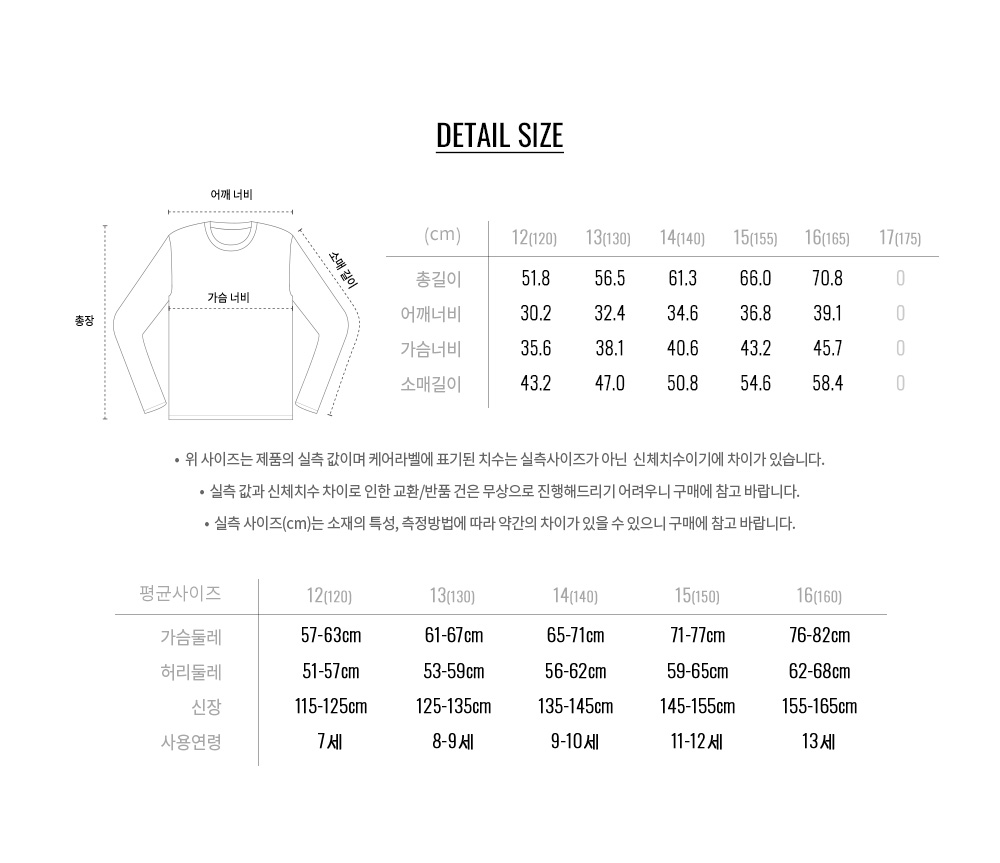 DETAIL SIZE

어깨 너비
소매 길이
가슴 너비
총장

| (cm) | 12(120) | 13(130) | 14(140) | 15(155) | 16(165) | 17(175) |
|---|---|---|---|---|---|---|
| 총길이 | 51.8 | 56.5 | 61.3 | 66.0 | 70.8 | 0 |
| 어깨너비 | 30.2 | 32.4 | 34.6 | 36.8 | 39.1 | 0 |
| 가슴너비 | 35.6 | 38.1 | 40.6 | 43.2 | 45.7 | 0 |
| 소매길이 | 43.2 | 47.0 | 50.8 | 54.6 | 58.4 | 0 |

• 위 사이즈는 제품의 실측 값이며 케어라벨에 표기된 치수는 실측사이즈가 아닌 신체치수이기에 차이가 있습니다.
• 실측 값과 신체치수 차이로 인한 교환/반품 건은 무상으로 진행해드리기 어려우니 구매에 참고 바랍니다.
• 실측 사이즈(cm)는 소재의 특성, 측정방법에 따라 약간의 차이가 있을 수 있으니 구매에 참고 바랍니다.

| 평균사이즈 | 12(120) | 13(130) | 14(140) | 15(150) | 16(160) |
|---|---|---|---|---|---|
| 가슴둘레 | 57-63cm | 61-67cm | 65-71cm | 71-77cm | 76-82cm |
| 허리둘레 | 51-57cm | 53-59cm | 56-62cm | 59-65cm | 62-68cm |
| 신장 | 115-125cm | 125-135cm | 135-145cm | 145-155cm | 155-165cm |
| 사용연령 | 7세 | 8-9세 | 9-10세 | 11-12세 | 13세 |